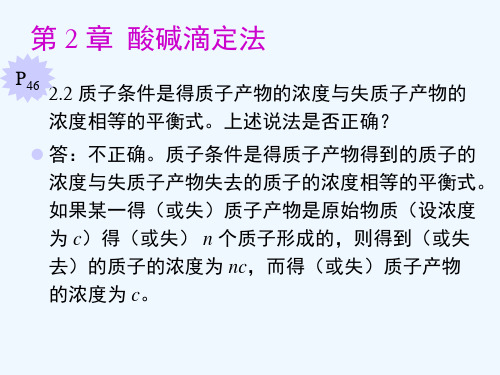 第 2 章 酸碱滴定法

$P_{46}$

2.2 质子条件是得质子产物的浓度与失质子产物的浓度相等的平衡式。上述说法是否正确？

答：不正确。质子条件是得质子产物得到的质子的浓度与失质子产物失去的质子的浓度相等的平衡式。如果某一得（或失）质子产物是原始物质（设浓度为 $c$）得（或失） $n$ 个质子形成的，则得到（或失去）的质子的浓度为 $nc$，而得（或失）质子产物的浓度为 $c$。